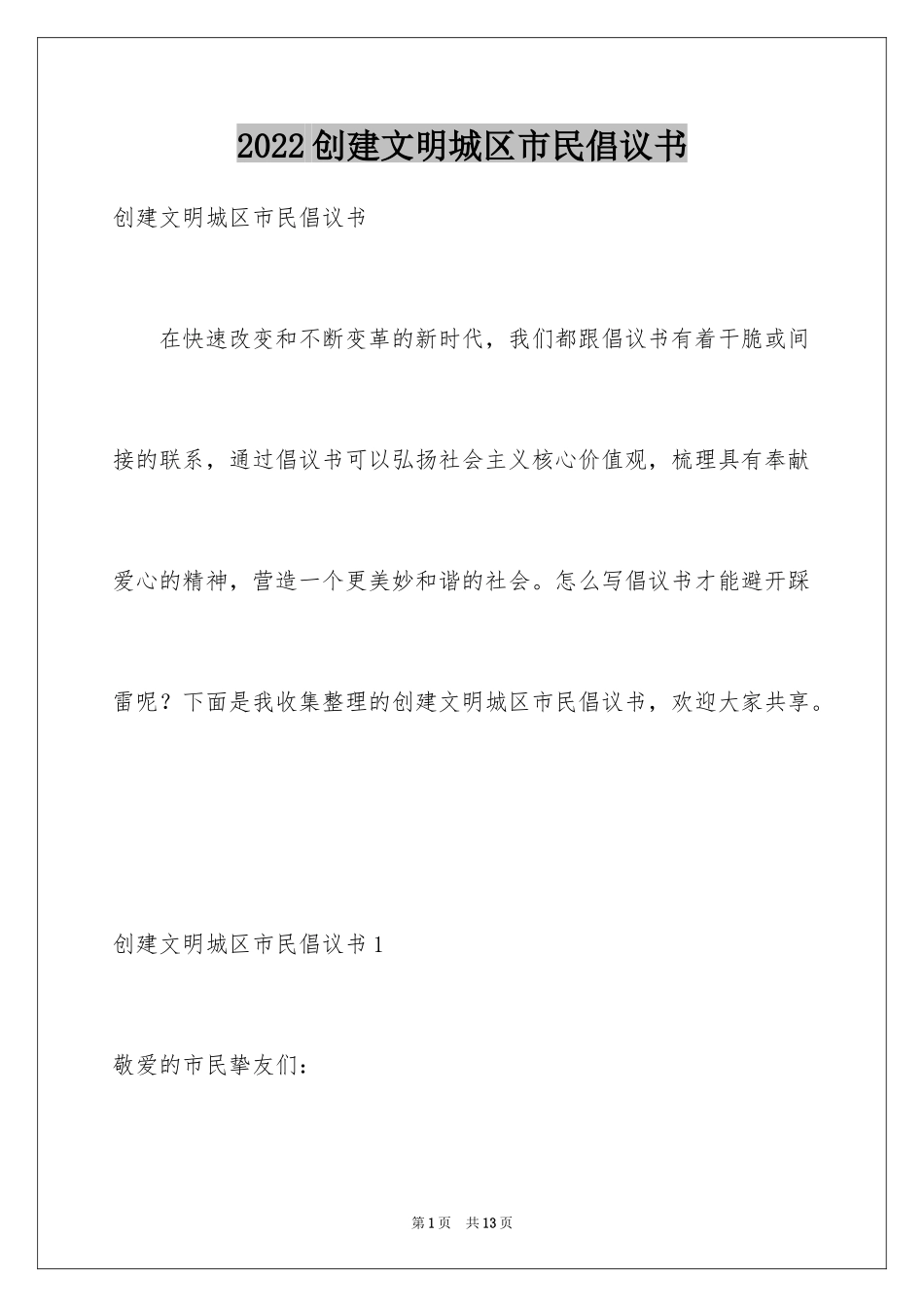 2022创建文明城区市民倡议书

创建文明城区市民倡议书

在快速改变和不断变革的新时代，我们都跟倡议书有着干脆或间接的联系，通过倡议书可以弘扬社会主义核心价值观，梳理具有奉献爱心的精神，营造一个更美妙和谐的社会。怎么写倡议书才能避开踩雷呢？下面是我收集整理的创建文明城区市民倡议书，欢迎大家共享。

创建文明城区市民倡议书1

敬爱的市民挚友们：

第1页 共13页